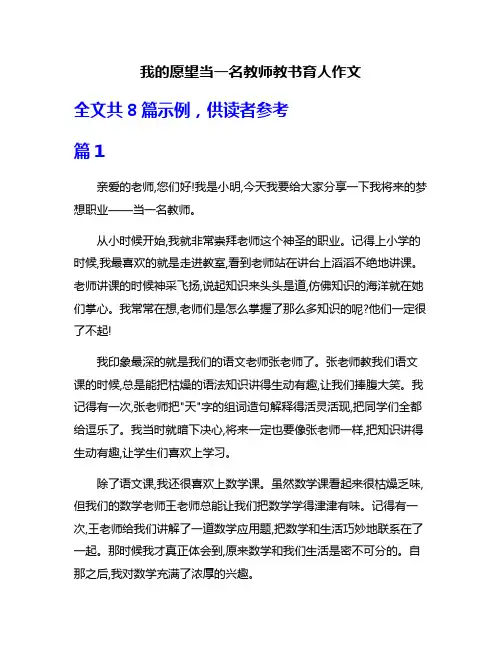 我的愿望当一名教师教书育人作文

全文共 8 篇示例，供读者参考

篇 1

亲爱的老师,您们好!我是小明,今天我要给大家分享一下我将来的梦想职业——当一名教师。

从小时候开始,我就非常崇拜老师这个神圣的职业。记得上小学的时候,我最喜欢的就是走进教室,看到老师站在讲台上滔滔不绝地讲课。老师讲课的时候神采飞扬,说起知识来头头是道,仿佛知识的海洋就在她们掌心。我常常在想,老师们是怎么掌握了那么多知识的呢?他们一定很了不起!

我印象最深的就是我们的语文老师张老师了。张老师教我们语文课的时候,总是能把枯燥的语法知识讲得生动有趣,让我们捧腹大笑。我记得有一次,张老师把"天"字的组词造句解释得活灵活现,把同学们全都给逗乐了。我当时就暗下决心,将来一定也要像张老师一样,把知识讲得生动有趣,让学生们喜欢上学习。

除了语文课,我还很喜欢上数学课。虽然数学课看起来很枯燥乏味,但我们的数学老师王老师总能让我们把数学学得津津有味。记得有一次,王老师给我们讲解了一道数学应用题,把数学和生活巧妙地联系在了一起。那时候我才真正体会到,原来数学和我们生活是密不可分的。自那之后,我对数学充满了浓厚的兴趣。